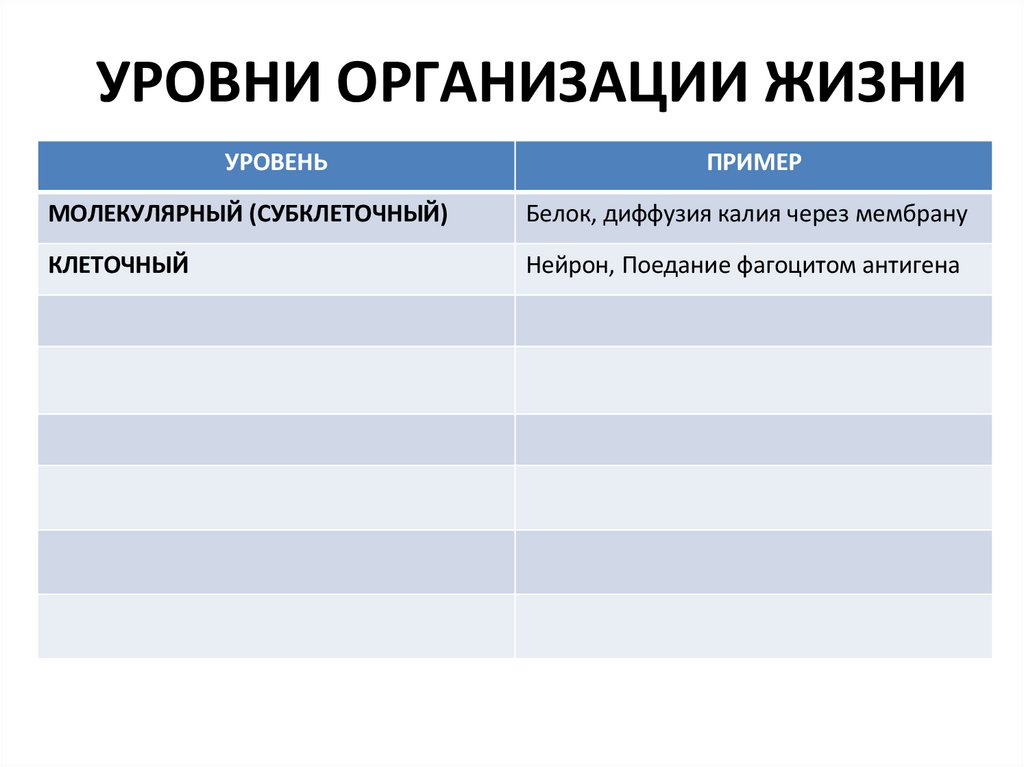 УРОВНИ ОРГАНИЗАЦИИ ЖИЗНИ

| УРОВЕНЬ | ПРИМЕР |
|---|---|
| МОЛЕКУЛЯРНЫЙ (СУБКЛЕТОЧНЫЙ) | Белок, диффузия калия через мембрану |
| КЛЕТОЧНЫЙ | Нейрон, Поедание фагоцитом антигена |
| | |
| | |
| | |
| | |
| | |
| | |